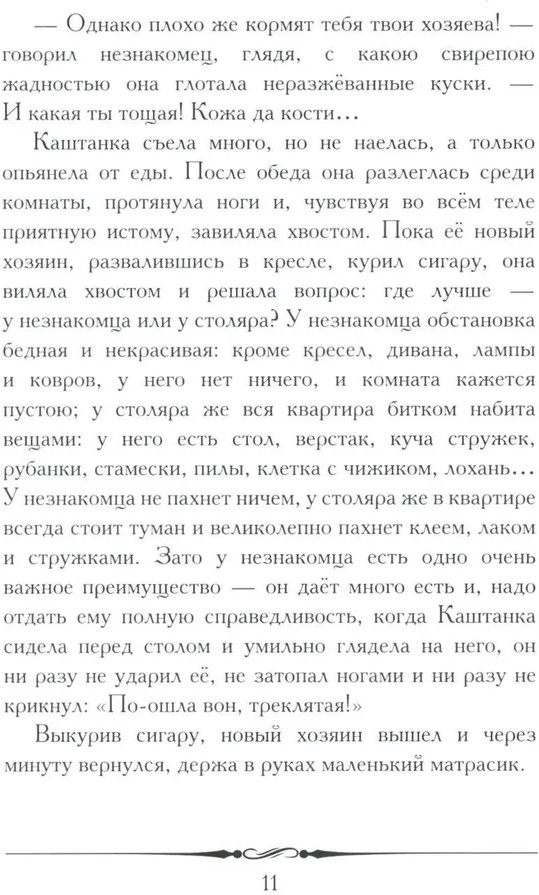 — Однако плохо же кормят тебя твои хозяева! — говорил незнакомец, глядя, с какою свирепою жадностью она глотала неразжёванные куски. — И какая ты тощая! Кожа да кости...

Каштанка съела много, но не наелась, а только опьянела от еды. После обеда она разлеглась среди комнаты, протянула ноги и, чувствуя во всём теле приятную истому, завиляла хвостом. Пока её новый хозяин, развалившись в кресле, курил сигару, она виляла хвостом и решала вопрос: где лучше — у незнакомца или у столяра? У незнакомца обстановка бедная и некрасивая: кроме кресел, дивана, лампы и ковров, у него нет ничего, и комната кажется пустою; у столяра же вся квартира битком набита вещами: у него есть стол, верстак, куча стружек, рубанки, стамески, пилы, клетка с чижиком, лохань... У незнакомца не пахнет ничем, у столяра же в квартире всегда стоит туман и великолепно пахнет клеем, лаком и стружками. Зато у незнакомца есть одно очень важное преимущество — он даёт много есть и, надо отдать ему полную справедливость, когда Каштанка сидела перед столом и умильно глядела на него, он ни разу не ударил её, не затопал ногами и ни разу не крикнул: «По-ошла вон, треклятая!»

Выкурив сигару, новый хозяин вышел и через минуту вернулся, держа в руках маленький матрасик.

11